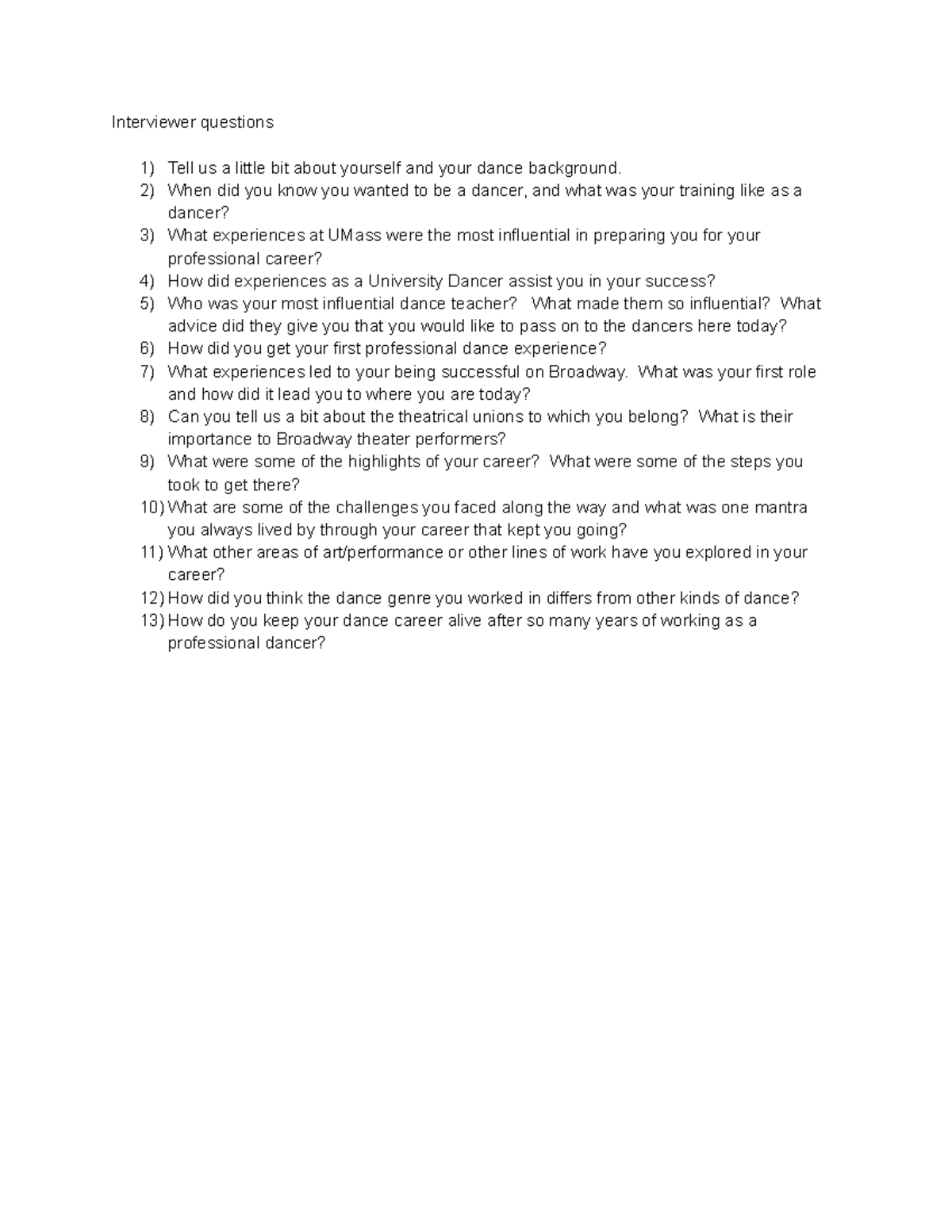 Interviewer questions

1) Tell us a little bit about yourself and your dance background.
2) When did you know you wanted to be a dancer, and what was your training like as a dancer?
3) What experiences at UMass were the most influential in preparing you for your professional career?
4) How did experiences as a University Dancer assist you in your success?
5) Who was your most influential dance teacher? What made them so influential? What advice did they give you that you would like to pass on to the dancers here today?
6) How did you get your first professional dance experience?
7) What experiences led to your being successful on Broadway. What was your first role and how did it lead you to where you are today?
8) Can you tell us a bit about the theatrical unions to which you belong? What is their importance to Broadway theater performers?
9) What were some of the highlights of your career? What were some of the steps you took to get there?
10) What are some of the challenges you faced along the way and what was one mantra you always lived by through your career that kept you going?
11) What other areas of art/performance or other lines of work have you explored in your career?
12) How did you think the dance genre you worked in differs from other kinds of dance?
13) How do you keep your dance career alive after so many years of working as a professional dancer?